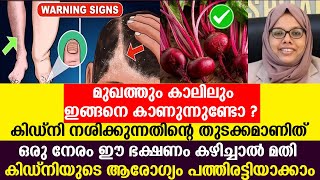 WARNING SIGNS

മുഖത്തും കാലിലും
ഇങ്ങനെ കാണുന്നുണ്ടോ ?
കിഡ്നി നശിക്കുന്നതിന്റെ തുടക്കമാണിത്

ഒരു നേരം ഈ ഭക്ഷണം കഴിച്ചാൽ മതി
കിഡ്നിയുടെ ആരോഗ്യം പത്തിരട്ടിയാക്കാം